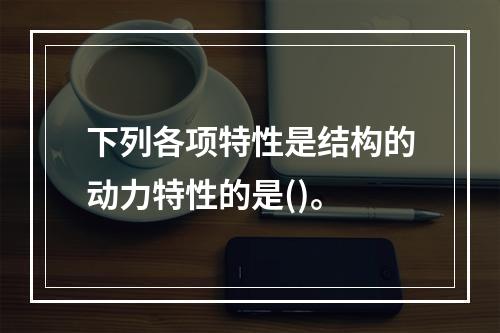 下列各项特性是结构的动力特性的是()。